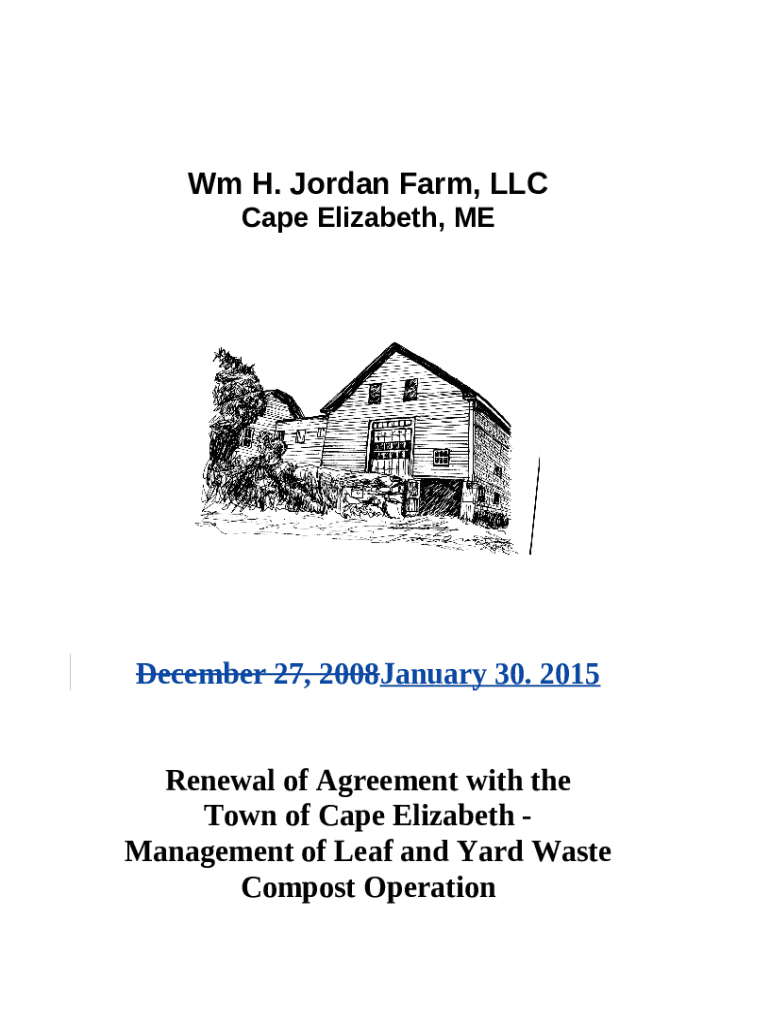 Wm H. Jordan Farm, LLC
Cape Elizabeth, ME

December 27, 2008January 30. 2015

Renewal of Agreement with the Town of Cape Elizabeth - Management of Leaf and Yard Waste Compost Operation